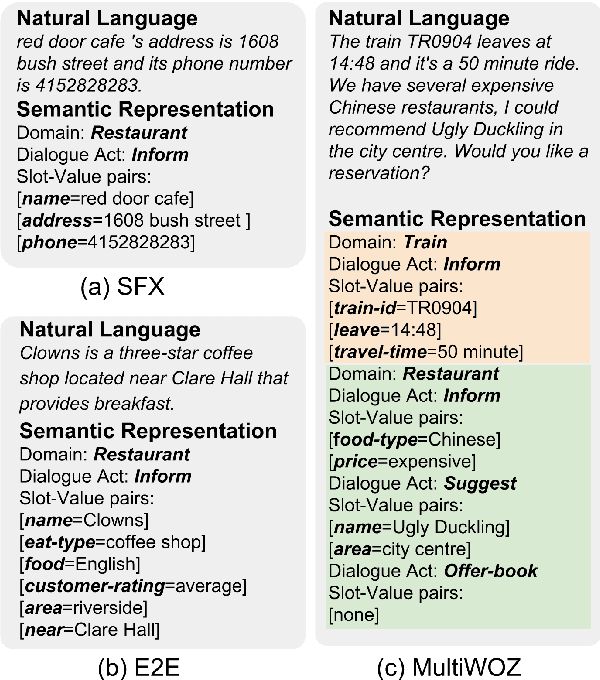 Natural Language
red door cafe 's address is 1608 bush street and its phone number is 4152828283.
Semantic Representation
Domain: Restaurant
Dialogue Act: Inform
Slot-Value pairs:
[name=red door cafe]
[address=1608 bush street ]
[phone=4152828283]

(a) SFX

Natural Language
Clowns is a three-star coffee shop located near Clare Hall that provides breakfast.
Semantic Representation
Domain: Restaurant
Dialogue Act: Inform
Slot-Value pairs:
[name=Clowns]
[eat-type=coffee shop]
[food=English]
[customer-rating=average]
[area=riverside]
[near=Clare Hall]

(b) E2E

Natural Language
The train TR0904 leaves at 14:48 and it's a 50 minute ride. We have several expensive Chinese restaurants, I could recommend Ugly Duckling in the city centre. Would you like a reservation?

Semantic Representation
Domain: Train
Dialogue Act: Inform
Slot-Value pairs:
[train-id=TR0904]
[leave=14:48]
[travel-time=50 minute]
Domain: Restaurant
Dialogue Act: Inform
Slot-Value pairs:
[food-type=Chinese]
[price=expensive]
Dialogue Act: Suggest
Slot-Value pairs:
[name=Ugly Duckling]
[area=city centre]
Dialogue Act: Offer-book
Slot-Value pairs:
[none]

(c) MultiWOZ